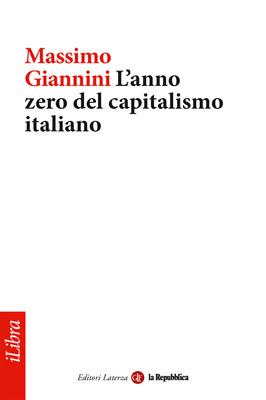 Massimo Giannini L'anno zero del capitalismo italiano

iLibra

Editori Laterza la Repubblica